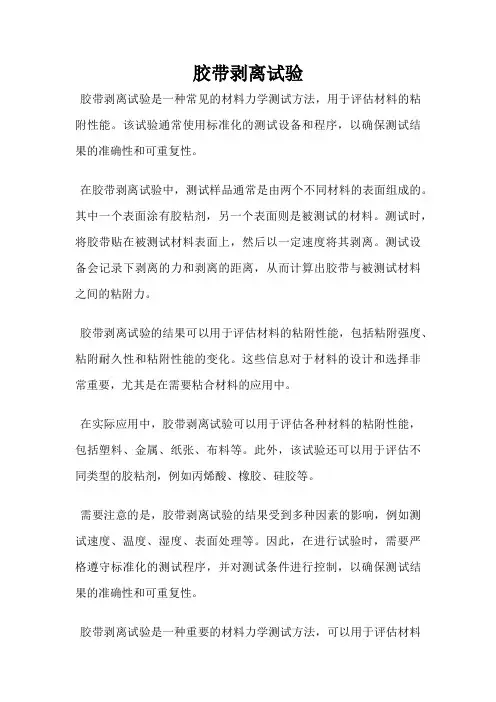 胶带剥离试验

胶带剥离试验是一种常见的材料力学测试方法，用于评估材料的粘附性能。该试验通常使用标准化的测试设备和程序，以确保测试结果的准确性和可重复性。

在胶带剥离试验中，测试样品通常是由两个不同材料的表面组成的。其中一个表面涂有胶粘剂，另一个表面则是被测试的材料。测试时，将胶带贴在被测试材料表面上，然后以一定速度将其剥离。测试设备会记录下剥离的力和剥离的距离，从而计算出胶带与被测试材料之间的粘附力。

胶带剥离试验的结果可以用于评估材料的粘附性能，包括粘附强度、粘附耐久性和粘附性能的变化。这些信息对于材料的设计和选择非常重要，尤其是在需要粘合材料的应用中。

在实际应用中，胶带剥离试验可以用于评估各种材料的粘附性能，包括塑料、金属、纸张、布料等。此外，该试验还可以用于评估不同类型的胶粘剂，例如丙烯酸、橡胶、硅胶等。

需要注意的是，胶带剥离试验的结果受到多种因素的影响，例如测试速度、温度、湿度、表面处理等。因此，在进行试验时，需要严格遵守标准化的测试程序，并对测试条件进行控制，以确保测试结果的准确性和可重复性。

胶带剥离试验是一种重要的材料力学测试方法，可以用于评估材料